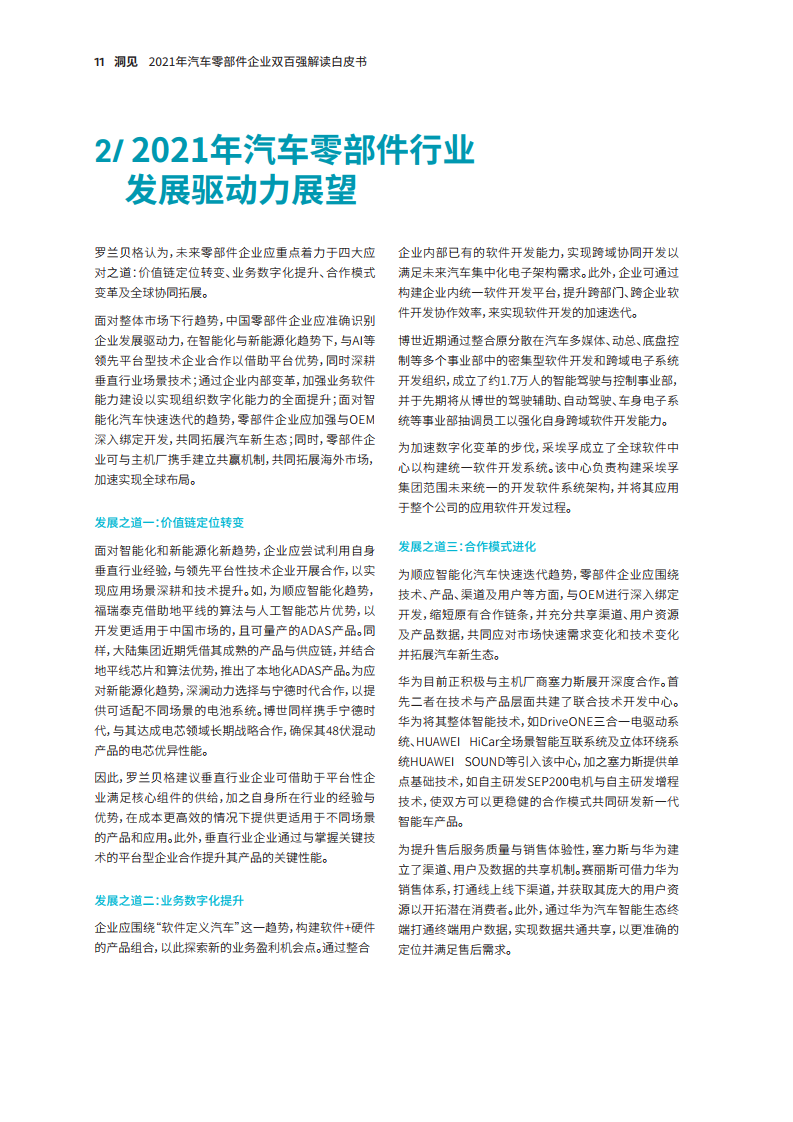 11 洞见 2021年汽车零部件企业双百强解读白皮书

2/ 2021年汽车零部件行业发展驱动力展望

罗兰贝格认为，未来零部件企业应重点着力于四大应对之道：价值链定位转变、业务数字化提升、合作模式变革及全球协同拓展。

面对整体市场下行趋势，中国零部件企业应准确识别企业发展驱动力，在智能化与新能源化趋势下，与AI等领先平台型技术企业合作以借助平台优势，同时深耕垂直行业场景技术；通过企业内部变革，加强业务软件能力建设以实现组织数字化能力的全面提升；面对智能化汽车快速迭代的趋势，零部件企业应加强与OEM深入绑定开发，共同拓展汽车新生态；同时，零部件企业可与主机厂携手建立共赢机制，共同拓展海外市场，加速实现全球布局。

发展之道一：价值链定位转变

面对智能化和新能源化新趋势，企业应尝试利用自身垂直行业经验，与领先平台性技术企业开展合作，以实现应用场景深耕和技术提升。如，为顺应智能化趋势，福瑞泰克借助地平线的算法与人工智能芯片优势，以开发更适用于中国市场的，且可量产的ADAS产品。同样，大陆集团近期凭借其成熟的产品与供应链，并结合地平线芯片和算法优势，推出了本地化ADAS产品。为应对新能源化趋势，深澜动力选择与宁德时代合作，以提供可适配不同场景的电池系统。博世同样携手宁德时代，与其达成电芯领域长期战略合作，确保其48伏混动产品的电芯优异性能。

因此，罗兰贝格建议垂直行业企业可借助于平台性企业满足核心组件的供给，加之自身所在行业的经验与优势，在成本更高效的情况下提供更适用于不同场景的产品和应用。此外，垂直行业企业通过与掌握关键技术的平台型企业合作提升其产品的关键性能。

发展之道二：业务数字化提升

企业应围绕“软件定义汽车”这一趋势，构建软件+硬件的产品组合，以此探索新的业务盈利机会点。通过整合企业内部已有的软件开发能力，实现跨域协同开发以满足未来汽车集中化电子架构需求。此外，企业可通过构建企业内统一软件开发平台，提升跨部门、跨企业软件开发协作效率，来实现软件开发的加速迭代。

博世近期通过整合原分散在汽车多媒体、动总、底盘控制等多个事业部中的密集型软件开发和跨域电子系统开发组织，成立了约1.7万人的智能驾驶与控制事业部，并于先期将从博世的驾驶辅助、自动驾驶、车身电子系统等事业部抽调员工以强化自身跨域软件开发能力。

为加速数字化变革的步伐，采埃孚成立了全球软件中心以构建统一软件开发系统。该中心负责构建采埃孚集团范围未来统一的开发软件系统架构，并将其应用于整个公司的应用软件开发过程。

发展之道三：合作模式进化

为顺应智能化汽车快速迭代趋势，零部件企业应围绕技术、产品、渠道及用户等方面，与OEM进行深入绑定开发，缩短原有合作链条，并充分共享渠道、用户资源及产品数据，共同应对市场快速需求变化和技术变化并拓展汽车新生态。

华为目前正积极与主机厂商塞力斯展开深度合作。首先二者在技术与产品层面共建了联合技术开发中心。华为将其整体智能技术，如DriveONE三合一电驱动系统、HUAWEI HiCar全场景智能互联系统及立体环绕系统HUAWEI SOUND等引入该中心，加之塞力斯提供单点基础技术，如自主研发SEP200电机与自主研发增程技术，使双方可以更稳健的合作模式共同研发新一代智能车产品。

为提升售后服务质量与销售体验性，塞力斯与华为建立了渠道、用户及数据的共享机制。赛丽斯可借力华为销售体系，打通线上线下渠道，并获取其庞大的用户资源以开拓潜在消费者。此外，通过华为汽车智能生态终端打通终端用户数据，实现数据共通共享，以更准确的定位并满足售后需求。